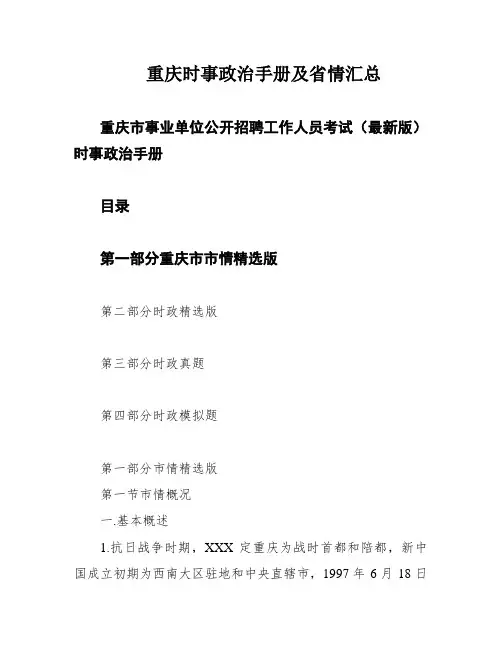 重庆时事政治手册及省情汇总

重庆市事业单位公开招聘工作人员考试（最新版）时事政治手册

目录

第一部分重庆市市情精选版

第二部分时政精选版

第三部分时政真题

第四部分时政模拟题

第一部分市情精选版

第一节市情概况

一.基本概述

1.抗日战争时期，XXX 定重庆为战时首都和陪都，新中国成立初期为西南大区驻地和中央直辖市，1997 年 6 月 18 日